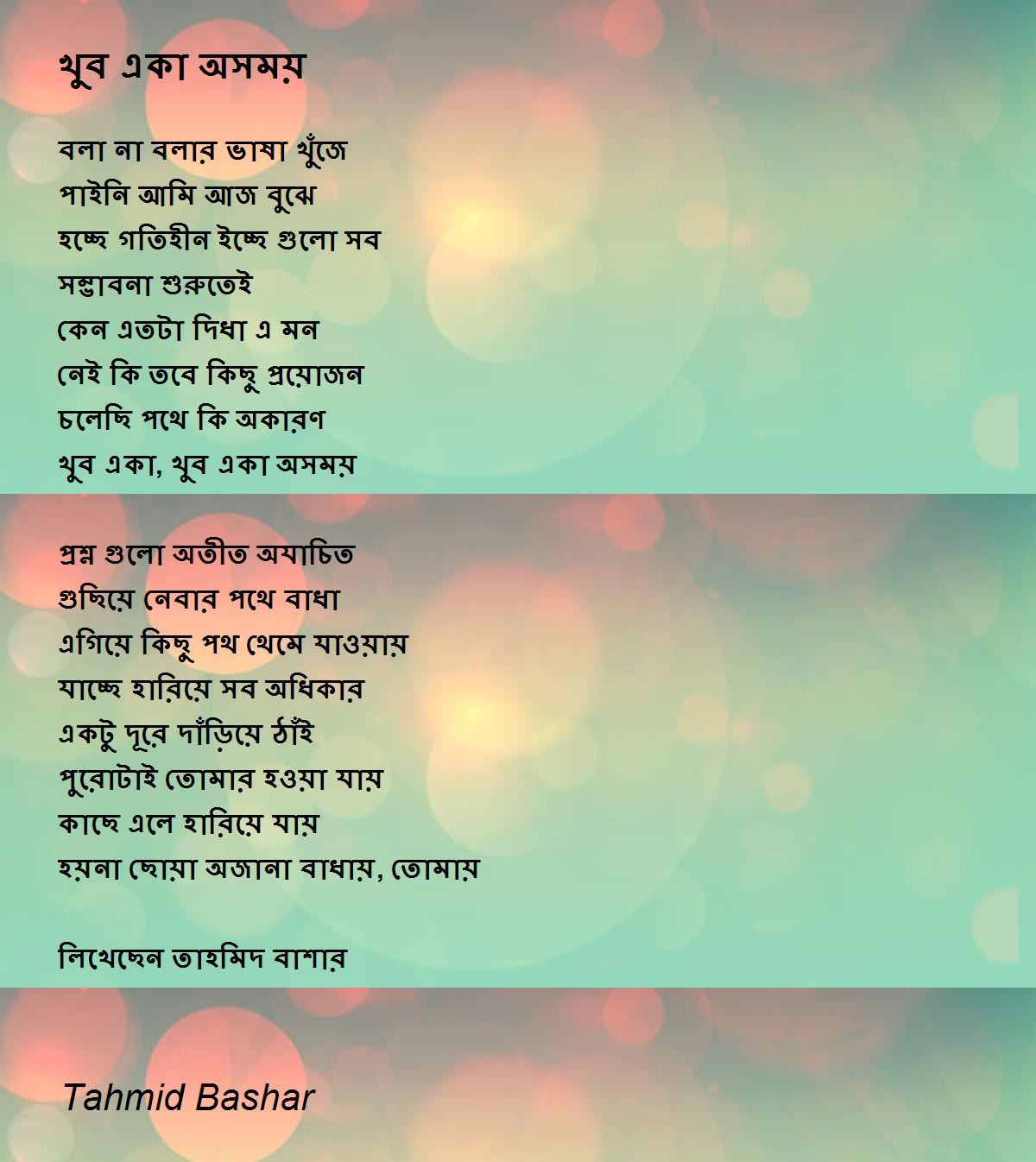 খুব একা অসময়

বলা না বলার ভাষা খুঁজে
পাইনি আমি আজ বুঝে
হচ্ছে গতিহীন ইচ্ছে গুলো সব
সম্ভাবনা শুরুতেই
কেন এতটা দিধা এ মন
নেই কি তবে কিছু প্রয়োজন
চলেছি পথে কি অকারণ
খুব একা, খুব একা অসময়

প্রশ্ন গুলো অতীত অযাচিত
গুছিয়ে নেবার পথে বাধা
এগিয়ে কিছু পথ থেমে যাওয়ায়
যাচ্ছে হারিয়ে সব অধিকার
একটু দূরে দাঁড়িয়ে ঠাঁই
পুরোটাই তোমার হওয়া যায়
কাছে এলে হারিয়ে যায়
হয়না ছোয়া অজানা বাধায়, তোমায়

লিখেছেন তাহমিদ বাশার

Tahmid Bashar